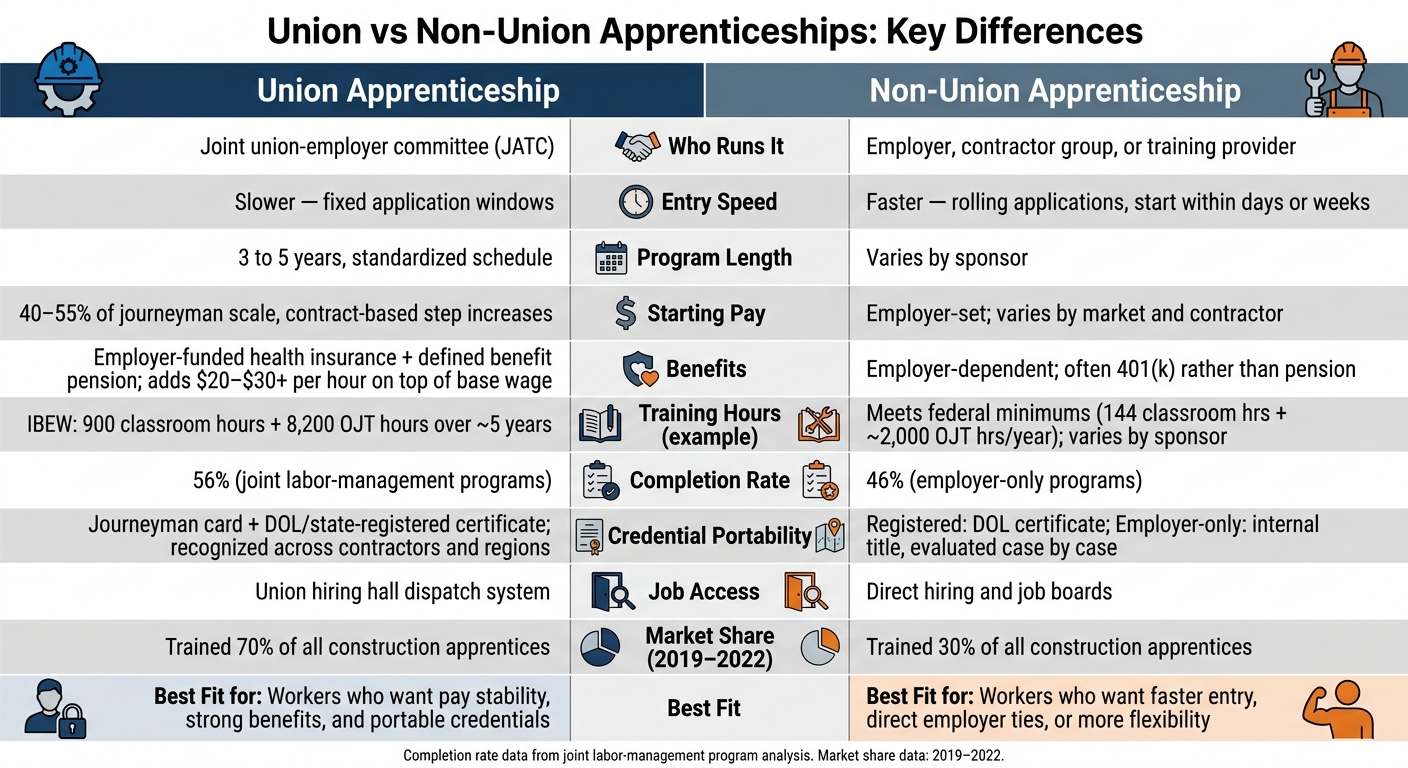 Union vs Non-Union Apprenticeships: Key Differences

| Union Apprenticeship | | Non-Union Apprenticeship |
|---|---|---|
| Joint union-employer committee (JATC) | Who Runs It | Employer, contractor group, or training provider |
| Slower — fixed application windows | Entry Speed | Faster — rolling applications, start within days or weeks |
| 3 to 5 years, standardized schedule | Program Length | Varies by sponsor |
| 40–55% of journeyman scale, contract-based step increases | Starting Pay | Employer-set; varies by market and contractor |
| Employer-funded health insurance + defined benefit pension; adds \$20–\$30+ per hour on top of base wage | Benefits | Employer-dependent; often 401(k) rather than pension |
| IBEW: 900 classroom hours + 8,200 OJT hours over ~5 years | Training Hours (example) | Meets federal minimums (144 classroom hrs + ~2,000 OJT hrs/year); varies by sponsor |
| 56% (joint labor-management programs) | Completion Rate | 46% (employer-only programs) |
| Journeyman card + DOL/state-registered certificate; recognized across contractors and regions | Credential Portability | Registered: DOL certificate; Employer-only: internal title, evaluated case by case |
| Union hiring hall dispatch system | Job Access | Direct hiring and job boards |
| Trained 70% of all construction apprentices | Market Share (2019–2022) | Trained 30% of all construction apprentices |
| Best Fit for: Workers who want pay stability, strong benefits, and portable credentials | Best Fit | Best Fit for: Workers who want faster entry, direct employer ties, or more flexibility |

Completion rate data from joint labor-management program analysis. Market share data: 2019–2022.